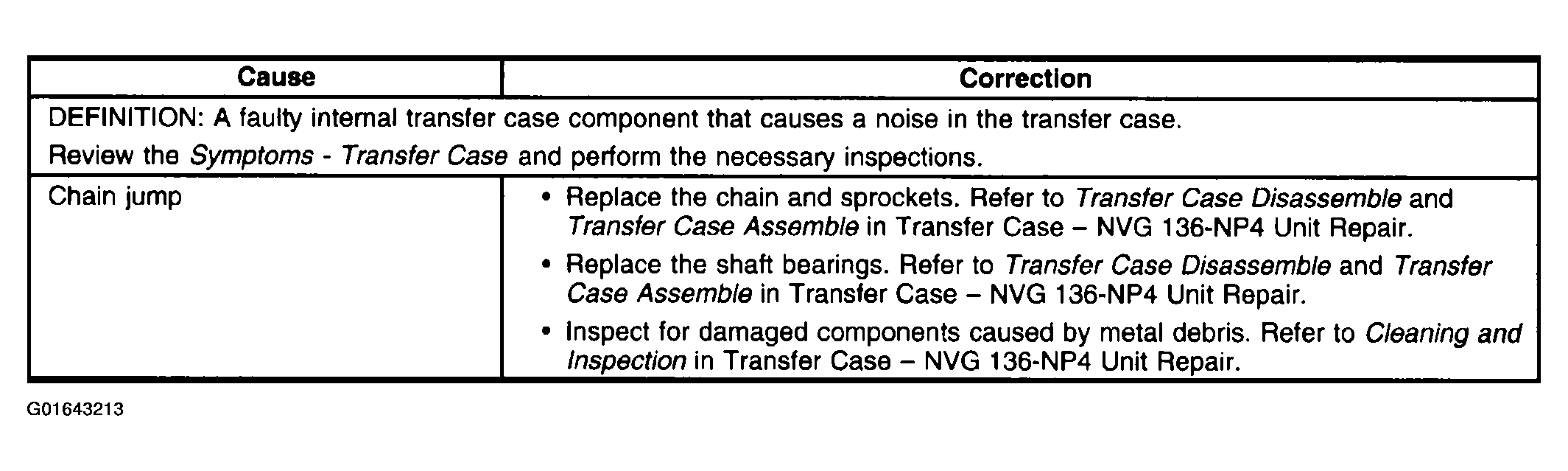 | Cause | Correction |
|---|---|
| DEFINITION: A faulty internal transfer case component that causes a noise in the transfer case. Review the Symptoms - Transfer Case and perform the necessary inspections. | |
| Chain jump | • Replace the chain and sprockets. Refer to Transfer Case Disassemble and Transfer Case Assemble in Transfer Case – NVG 136-NP4 Unit Repair. • Replace the shaft bearings. Refer to Transfer Case Disassemble and Transfer Case Assemble in Transfer Case – NVG 136-NP4 Unit Repair. • Inspect for damaged components caused by metal debris. Refer to Cleaning and Inspection in Transfer Case – NVG 136-NP4 Unit Repair. |

G01643213